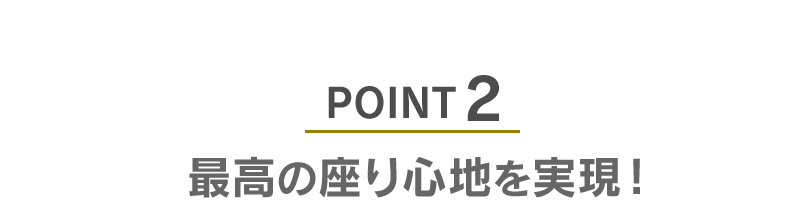 POINT 2

最高の座り心地を実現！